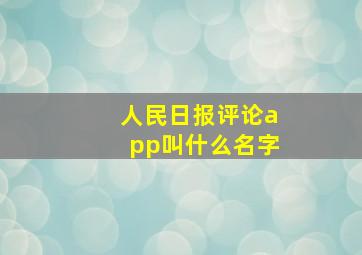 人民日报评论app叫什么名字